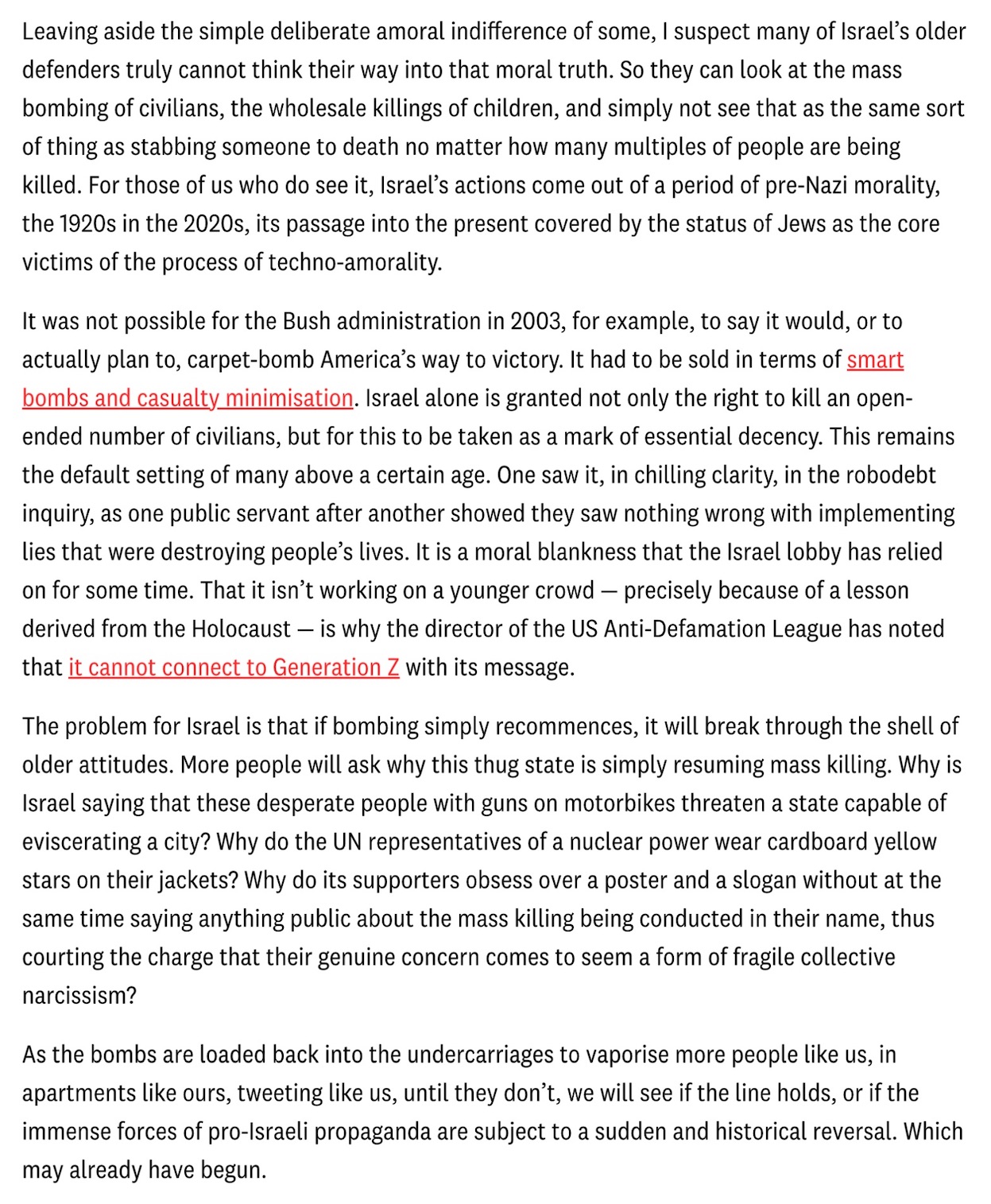 Leaving aside the simple deliberate amoral indifference of some, I suspect many of Israel's older defenders truly cannot think their way into that moral truth. So they can look at the mass bombing of civilians, the wholesale killings of children, and simply not see that as the same sort of thing as stabbing someone to death no matter how many multiples of people are being killed. For those of us who do see it, Israel's actions come out of a period of pre-Nazi morality, the 1920s in the 2020s, its passage into the present covered by the status of Jews as the core victims of the process of techno-amorality.

It was not possible for the Bush administration in 2003, for example, to say it would, or to actually plan to, carpet-bomb America's way to victory. It had to be sold in terms of smart bombs and casualty minimisation. Israel alone is granted not only the right to kill an open-ended number of civilians, but for this to be taken as a mark of essential decency. This remains the default setting of many above a certain age. One saw it, in chilling clarity, in the robodebt inquiry, as one public servant after another showed they saw nothing wrong with implementing lies that were destroying people's lives. It is a moral blankness that the Israel lobby has relied on for some time. That it isn't working on a younger crowd — precisely because of a lesson derived from the Holocaust — is why the director of the US Anti-Defamation League has noted that it cannot connect to Generation Z with its message.

The problem for Israel is that if bombing simply recommences, it will break through the shell of older attitudes. More people will ask why this thug state is simply resuming mass killing. Why is Israel saying that these desperate people with guns on motorbikes threaten a state capable of eviscerating a city? Why do the UN representatives of a nuclear power wear cardboard yellow stars on their jackets? Why do its supporters obsess over a poster and a slogan without at the same time saying anything public about the mass killing being conducted in their name, thus courting the charge that their genuine concern comes to seem a form of fragile collective narcissism?

As the bombs are loaded back into the undercarriages to vaporise more people like us, in apartments like ours, tweeting like us, until they don't, we will see if the line holds, or if the immense forces of pro-Israeli propaganda are subject to a sudden and historical reversal. Which may already have begun.